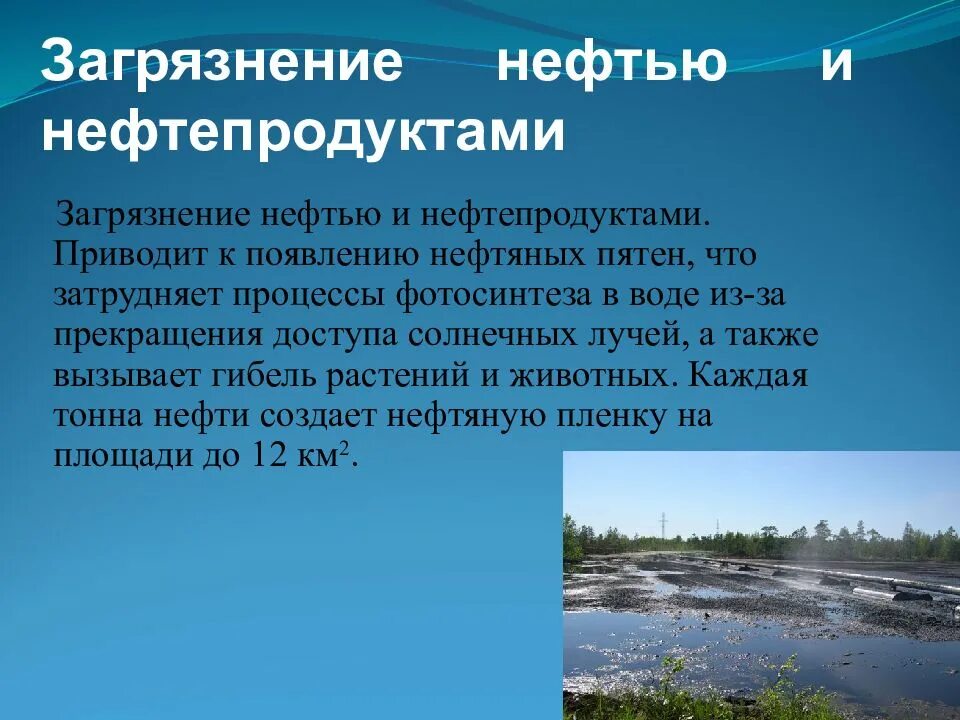 Загрязнение нефтью и нефтепродуктами

Загрязнение нефтью и нефтепродуктами. Приводит к появлению нефтяных пятен, что затрудняет процессы фотосинтеза в воде из-за прекращения доступа солнечных лучей, а также вызывает гибель растений и животных. Каждая тонна нефти создает нефтяную пленку на площади до 12 км$^2$.